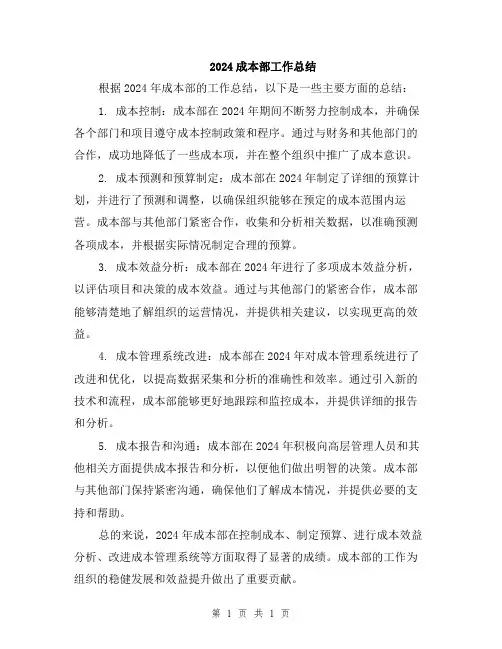 2024 成本部工作总结

根据 2024 年成本部的工作总结，以下是一些主要方面的总结：

1. 成本控制：成本部在 2024 年期间不断努力控制成本，并确保各个部门和项目遵守成本控制政策和程序。通过与财务和其他部门的合作，成功地降低了一些成本项，并在整个组织中推广了成本意识。

2. 成本预测和预算制定：成本部在 2024 年制定了详细的预算计划，并进行了预测和调整，以确保组织能够在预定的成本范围内运营。成本部与其他部门紧密合作，收集和分析相关数据，以准确预测各项成本，并根据实际情况制定合理的预算。

3. 成本效益分析：成本部在 2024 年进行了多项成本效益分析，以评估项目和决策的成本效益。通过与其他部门的紧密合作，成本部能够清楚地了解组织的运营情况，并提供相关建议，以实现更高的效益。

4. 成本管理系统改进：成本部在 2024 年对成本管理系统进行了改进和优化，以提高数据采集和分析的准确性和效率。通过引入新的技术和流程，成本部能够更好地跟踪和监控成本，并提供详细的报告和分析。

5. 成本报告和沟通：成本部在 2024 年积极向高层管理人员和其他相关方面提供成本报告和分析，以便他们做出明智的决策。成本部与其他部门保持紧密沟通，确保他们了解成本情况，并提供必要的支持和帮助。

总的来说，2024 年成本部在控制成本、制定预算、进行成本效益分析、改进成本管理系统等方面取得了显著的成绩。成本部的工作为组织的稳健发展和效益提升做出了重要贡献。

第 1 页 共 1 页